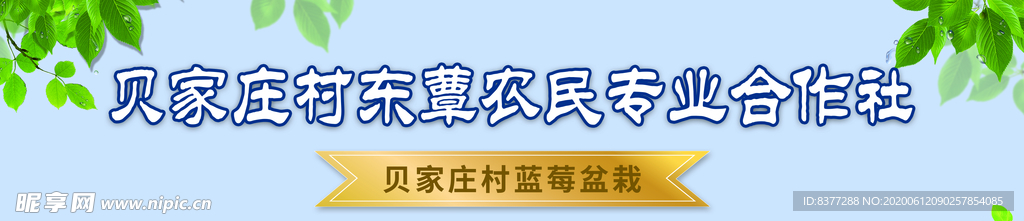 贝家庄村东蕈农民专业合作社

贝家庄村蓝莓盆栽

昵享网 www.nipic.cn

ID:8377288 NO:20200612090257854085